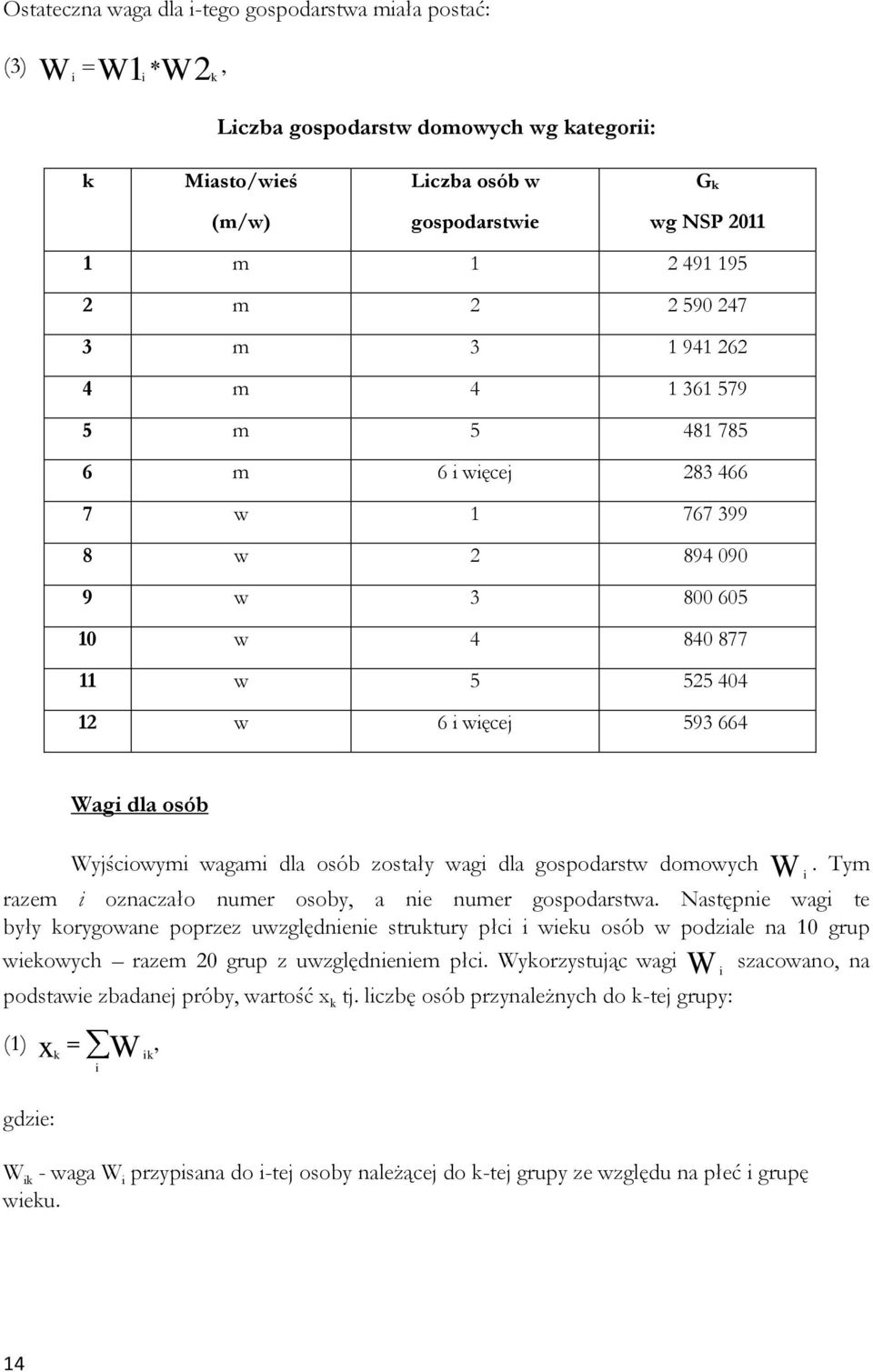 Ostateczna waga dla i-tego gospodarstwa miała postać:

(3) $W_i = W1_i * W2_k$,

Liczba gospodarstw domowych wg kategorii:

| k | Miasto/wieś (m/w) | Liczba osób w gospodarstwie | $G_k$ wg NSP 2011 |
|---|---|---|---|
| 1 | m | 1 | 2 491 195 |
| 2 | m | 2 | 2 590 247 |
| 3 | m | 3 | 1 941 262 |
| 4 | m | 4 | 1 361 579 |
| 5 | m | 5 | 481 785 |
| 6 | m | 6 i więcej | 283 466 |
| 7 | w | 1 | 767 399 |
| 8 | w | 2 | 894 090 |
| 9 | w | 3 | 800 605 |
| 10 | w | 4 | 840 877 |
| 11 | w | 5 | 525 404 |
| 12 | w | 6 i więcej | 593 664 |

Wagi dla osób

Wyjściowymi wagami dla osób zostały wagi dla gospodarstw domowych $W_i$. Tym razem i oznaczało numer osoby, a nie numer gospodarstwa. Następnie wagi te były korygowane poprzez uwzględnienie struktury płci i wieku osób w podziale na 10 grup wiekowych – razem 20 grup z uwzględnieniem płci. Wykorzystując wagi $W_i$ szacowano, na podstawie zbadanej próby, wartość $x_k$ tj. liczbę osób przynależnych do k-tej grupy:

(1) $x_k = \sum_i W_{ik}$,

gdzie:

$W_{ik}$ - waga $W_i$ przypisana do i-tej osoby należącej do k-tej grupy ze względu na płeć i grupę wieku.

14